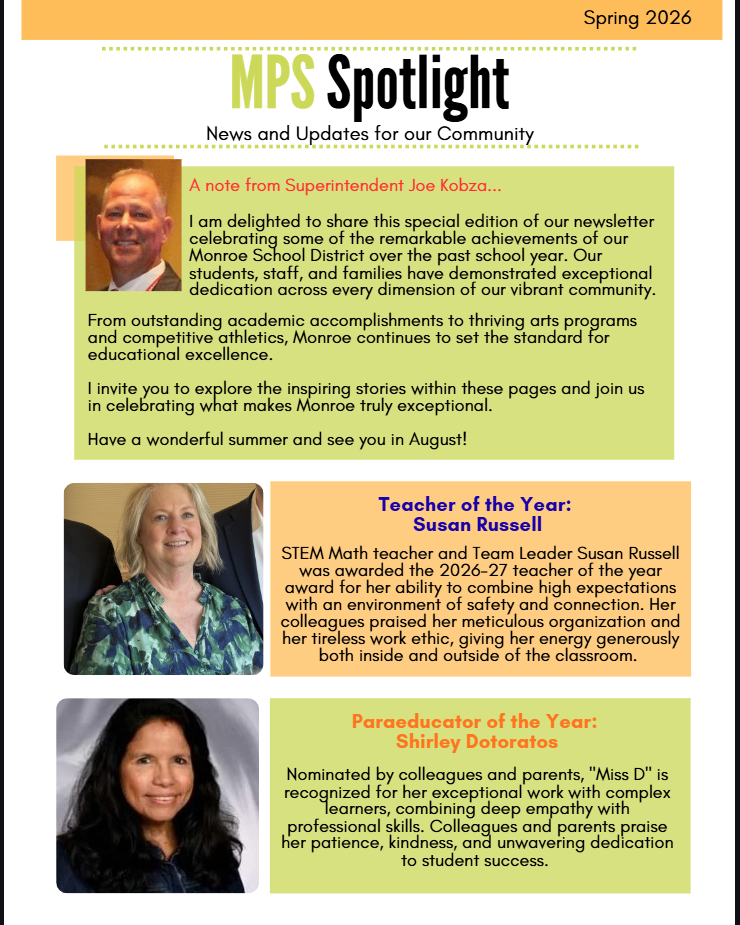 Spring 2026

MPS Spotlight

News and Updates for our Community

A note from Superintendent Joe Kobza...

I am delighted to share this special edition of our newsletter celebrating some of the remarkable achievements of our Monroe School District over the past school year. Our students, staff, and families have demonstrated exceptional dedication across every dimension of our vibrant community.

From outstanding academic accomplishments to thriving arts programs and competitive athletics, Monroe continues to set the standard for educational excellence.

I invite you to explore the inspiring stories within these pages and join us in celebrating what makes Monroe truly exceptional.

Have a wonderful summer and see you in August!

Teacher of the Year:
Susan Russell

STEM Math teacher and Team Leader Susan Russell was awarded the 2026-27 teacher of the year award for her ability to combine high expectations with an environment of safety and connection. Her colleagues praised her meticulous organization and her tireless work ethic, giving her energy generously both inside and outside of the classroom.

Paraeducator of the Year:
Shirley Dotoratos

Nominated by colleagues and parents, "Miss D" is recognized for her exceptional work with complex learners, combining deep empathy with professional skills. Colleagues and parents praise her patience, kindness, and unwavering dedication to student success.